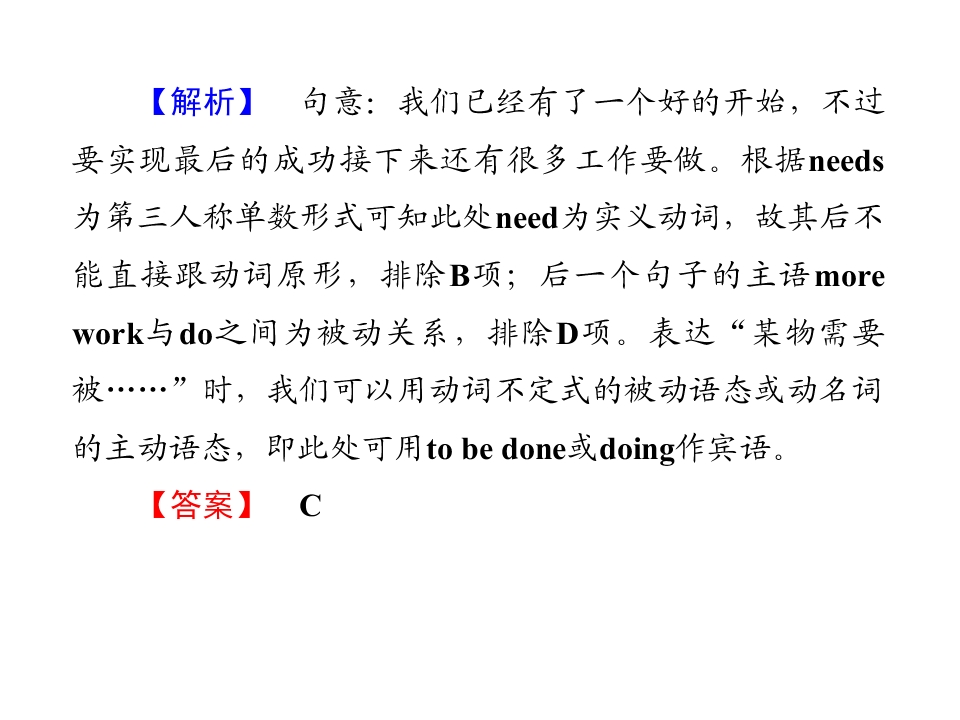 【解析】 句意：我们已经有了一个好的开始，不过要实现最后的成功接下来还有很多工作要做。根据needs为第三人称单数形式可知此处need为实义动词，故其后不能直接跟动词原形，排除B项；后一个句子的主语more work与do之间为被动关系，排除D项。表达“某物需要被……”时，我们可以用动词不定式的被动语态或动名词的主动语态，即此处可用to be done或doing作宾语。

【答案】 C